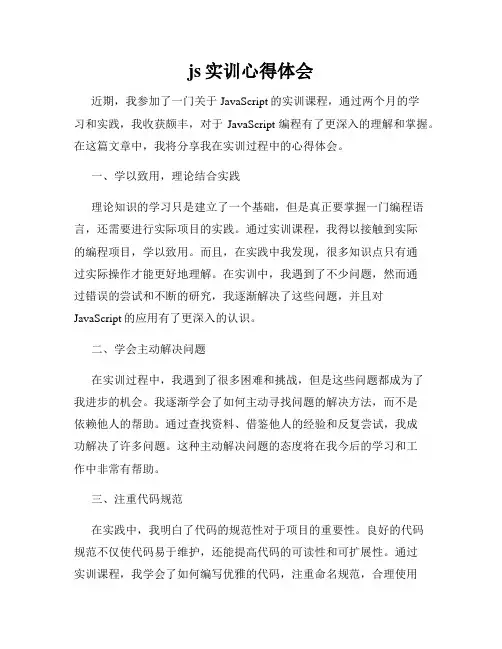 js 实训心得体会

近期，我参加了一门关于 JavaScript 的实训课程，通过两个月的学习和实践，我收获颇丰，对于 JavaScript 编程有了更深入的理解和掌握。在这篇文章中，我将分享我在实训过程中的心得体会。

一、学以致用，理论结合实践

理论知识的学习只是建立了一个基础，但是真正要掌握一门编程语言，还需要进行实际项目的实践。通过实训课程，我得以接触到实际的编程项目，学以致用。而且，在实践中我发现，很多知识点只有通过实际操作才能更好地理解。在实训中，我遇到了不少问题，然而通过错误的尝试和不断的研究，我逐渐解决了这些问题，并且对 JavaScript 的应用有了更深入的认识。

二、学会主动解决问题

在实训过程中，我遇到了很多困难和挑战，但是这些问题都成为了我进步的机会。我逐渐学会了如何主动寻找问题的解决方法，而不是依赖他人的帮助。通过查找资料、借鉴他人的经验和反复尝试，我成功解决了许多问题。这种主动解决问题的态度将在我今后的学习和工作中非常有帮助。

三、注重代码规范

在实践中，我明白了代码的规范性对于项目的重要性。良好的代码规范不仅使代码易于维护，还能提高代码的可读性和可扩展性。通过实训课程，我学会了如何编写优雅的代码，注重命名规范，合理使用